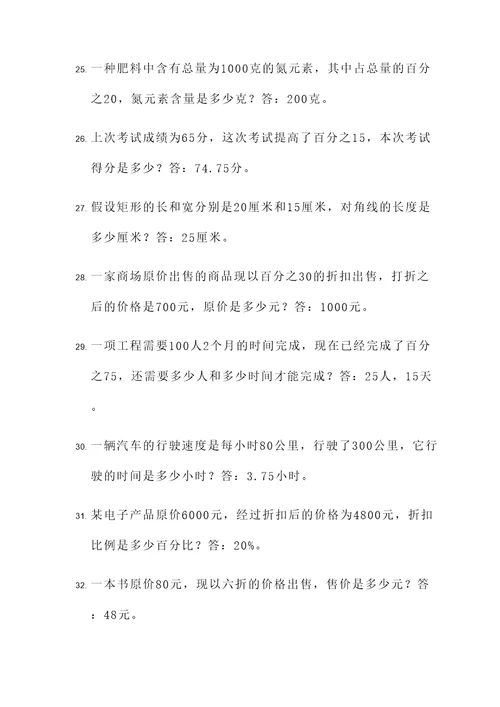 25. 一种肥料中含有总量为1000克的氮元素，其中占总量的百分之20，氮元素含量是多少克？答：200克。

26. 上次考试成绩为65分，这次考试提高了百分之15，本次考试得分是多少？答：74.75分。

27. 假设矩形的长和宽分别是20厘米和15厘米，对角线的长度是多少厘米？答：25厘米。

28. 一家商场原价出售的商品现以百分之30的折扣出售，打折之后的价格是700元，原价是多少元？答：1000元。

29. 一项工程需要100人2个月的时间完成，现在已经完成了百分之75，还需要多少人和多少时间才能完成？答：25人，15天。

30. 一辆汽车的行驶速度是每小时80公里，行驶了300公里，它行驶的时间是多少小时？答：3.75小时。

31. 某电子产品原价6000元，经过折扣后的价格为4800元，折扣比例是多少百分比？答：20%。

32. 一本书原价80元，现以六折的价格出售，售价是多少元？答：48元。